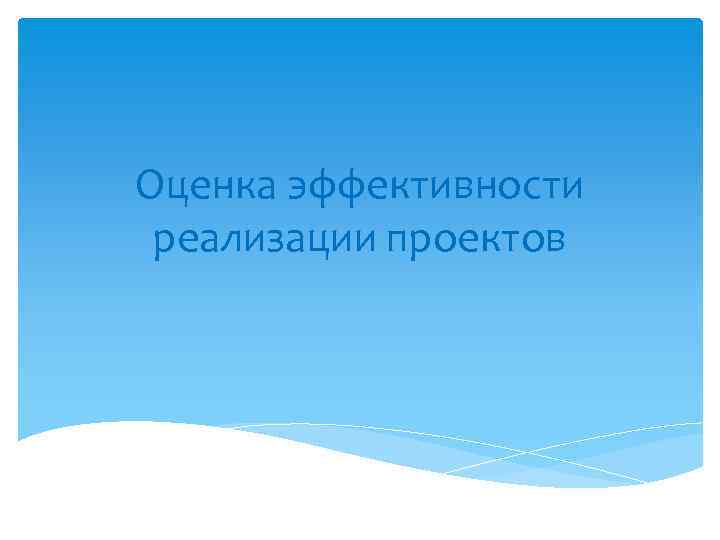 Оценка эффективности реализации проектов